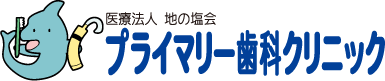 医療法人 地の塩会
プライマリー歯科クリニック